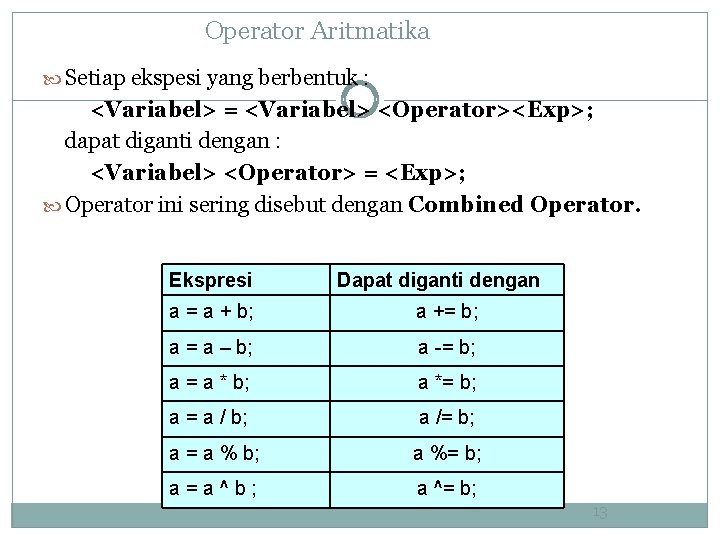 Operator Aritmatika

Setiap ekspesi yang berbentuk :

<Variabel> = <Variabel> <Operator><Exp>;

dapat diganti dengan :

<Variabel> <Operator> = <Exp>;

Operator ini sering disebut dengan Combined Operator.

| Ekspresi | Dapat diganti dengan |
|---|---|
| a = a + b; | a += b; |
| a = a – b; | a -= b; |
| a = a * b; | a *= b; |
| a = a / b; | a /= b; |
| a = a % b; | a %= b; |
| a = a ^ b ; | a ^= b; |

13